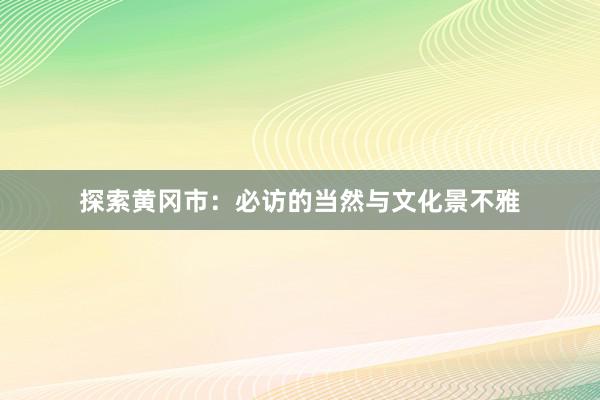 探索黄冈市：必访的当然与文化景不雅